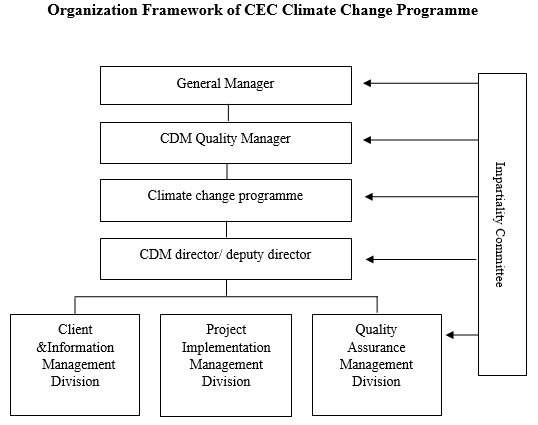 Organization Framework of CEC Climate Change Programme

General Manager

CDM Quality Manager

Climate change programme

CDM director/ deputy director

Client &Information Management Division

Project Implementation Management Division

Quality Assurance Management Division

Impartiality Committee